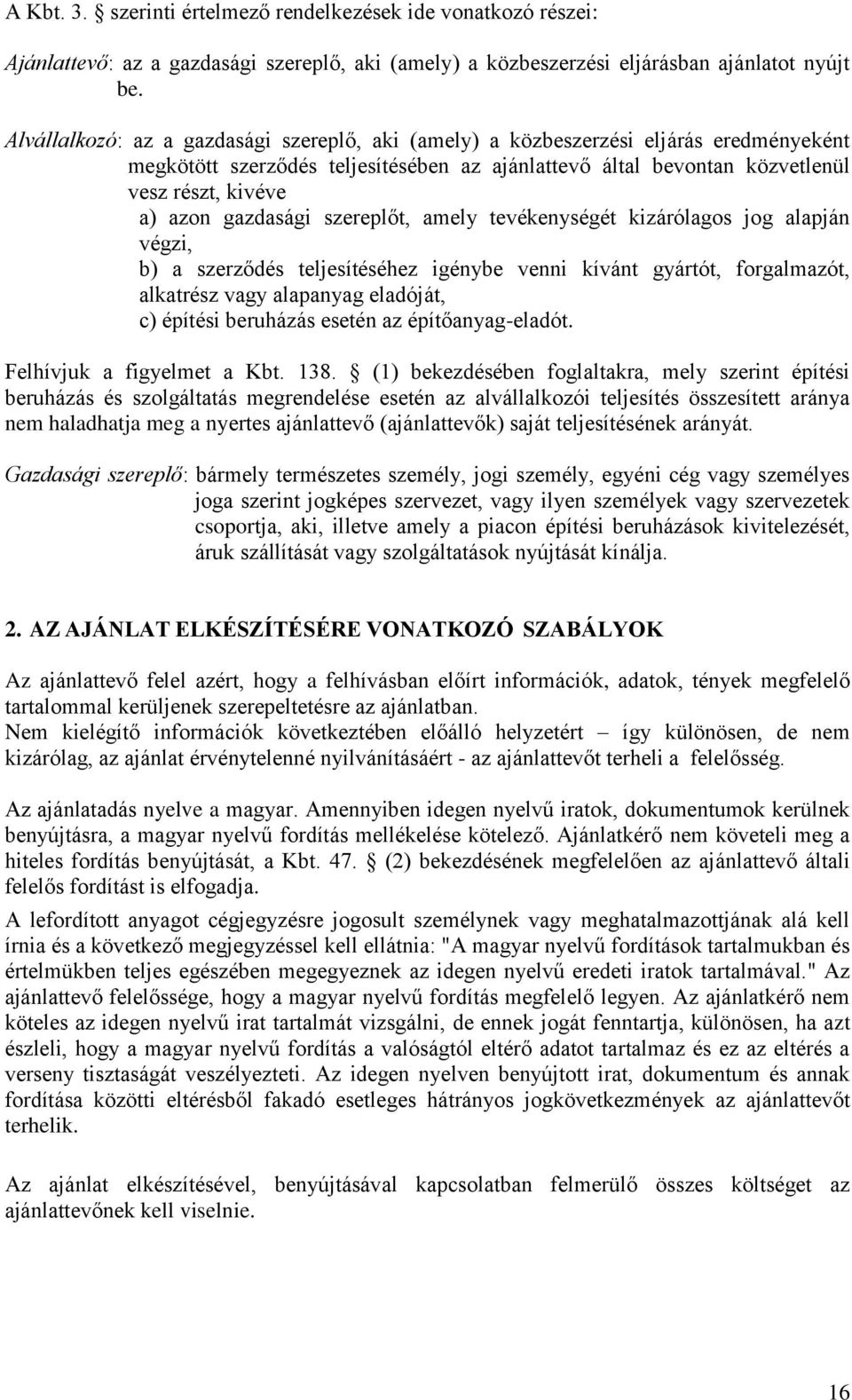 A Kbt. 3. § szerinti értelmező rendelkezések ide vonatkozó részei:

Ajánlattevő: az a gazdasági szereplő, aki (amely) a közbeszerzési eljárásban ajánlatot nyújt be.

Alvállalkozó: az a gazdasági szereplő, aki (amely) a közbeszerzési eljárás eredményeként megkötött szerződés teljesítésében az ajánlattevő által bevontan közvetlenül vesz részt, kivéve
a) azon gazdasági szereplőt, amely tevékenységét kizárólagos jog alapján végzi,
b) a szerződés teljesítéséhez igénybe venni kívánt gyártót, forgalmazót, alkatrész vagy alapanyag eladóját,
c) építési beruházás esetén az építőanyag-eladót.

Felhívjuk a figyelmet a Kbt. 138. § (1) bekezdésében foglaltakra, mely szerint építési beruházás és szolgáltatás megrendelése esetén az alvállalkozói teljesítés összesített aránya nem haladhatja meg a nyertes ajánlattevő (ajánlattevők) saját teljesítésének arányát.

Gazdasági szereplő: bármely természetes személy, jogi személy, egyéni cég vagy személyes joga szerint jogképes szervezet, vagy ilyen személyek vagy szervezetek csoportja, aki, illetve amely a piacon építési beruházások kivitelezését, áruk szállítását vagy szolgáltatások nyújtását kínálja.

2. AZ AJÁNLAT ELKÉSZÍTÉSÉRE VONATKOZÓ SZABÁLYOK

Az ajánlattevő felel azért, hogy a felhívásban előírt információk, adatok, tények megfelelő tartalommal kerüljenek szerepeltetésre az ajánlatban.
Nem kielégítő információk következtében előálló helyzetért – így különösen, de nem kizárólag, az ajánlat érvénytelenné nyilvánításáért - az ajánlattevőt terheli a felelősség.

Az ajánlatadás nyelve a magyar. Amennyiben idegen nyelvű iratok, dokumentumok kerülnek benyújtásra, a magyar nyelvű fordítás mellékelése kötelező. Ajánlatkérő nem követeli meg a hiteles fordítás benyújtását, a Kbt. 47. § (2) bekezdésének megfelelően az ajánlattevő általi felelős fordítást is elfogadja.

A lefordított anyagot cégjegyzésre jogosult személynek vagy meghatalmazottjának alá kell írnia és a következő megjegyzéssel kell ellátnia: "A magyar nyelvű fordítások tartalmukban és értelmükben teljes egészében megegyeznek az idegen nyelvű eredeti iratok tartalmával." Az ajánlattevő felelőssége, hogy a magyar nyelvű fordítás megfelelő legyen. Az ajánlatkérő nem köteles az idegen nyelvű irat tartalmát vizsgálni, de ennek jogát fenntartja, különösen, ha azt észleli, hogy a magyar nyelvű fordítás a valóságtól eltérő adatot tartalmaz és ez az eltérés a verseny tisztaságát veszélyezteti. Az idegen nyelven benyújtott irat, dokumentum és annak fordítása közötti eltérésből fakadó esetleges hátrányos jogkövetkezmények az ajánlattevőt terhelik.

Az ajánlat elkészítésével, benyújtásával kapcsolatban felmerülő összes költséget az ajánlattevőnek kell viselnie.

16